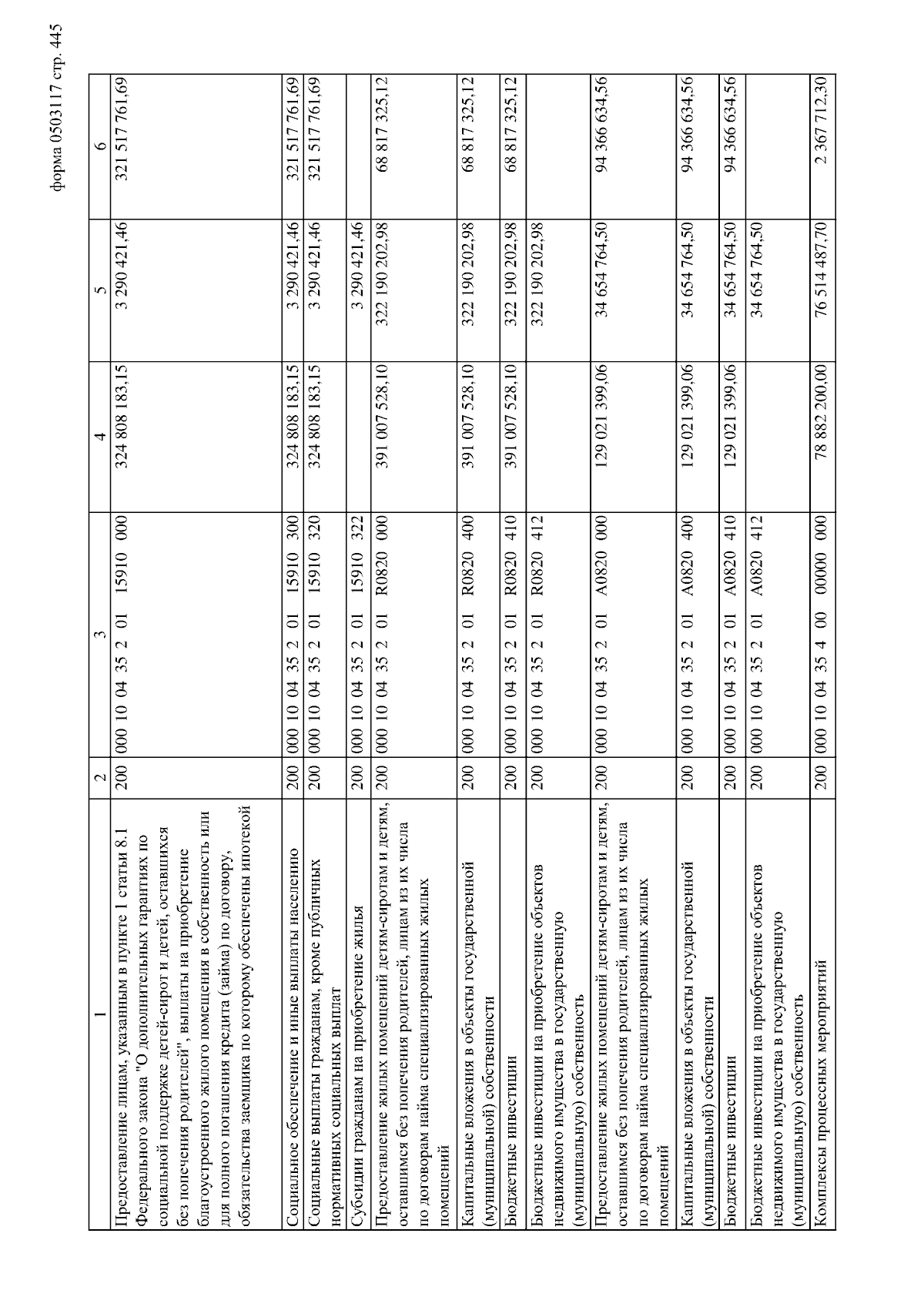 форма 0503117 стр. 445

| 1 | 2 | 3 | 4 | 5 | 6 |
|---|---|---|---|---|---|
| Предоставление лицам, указанным в пункте 1 статьи 8.1 Федерального закона "О дополнительных гарантиях по социальной поддержке детей-сирот и детей, оставшихся без попечения родителей", выплаты на приобретение благоустроенного жилого помещения в собственность или для полного погашения кредита (займа) по договору, обязательства заемщика по которому обеспечены ипотекой | 200 | 000 10 04 35 2 01 15910 000 | 324 808 183,15 | 3 290 421,46 | 321 517 761,69 |
| Социальное обеспечение и иные выплаты населению | 200 | 000 10 04 35 2 01 15910 300 | 324 808 183,15 | 3 290 421,46 | 321 517 761,69 |
| Социальные выплаты гражданам, кроме публичных нормативных социальных выплат | 200 | 000 10 04 35 2 01 15910 320 | 324 808 183,15 | 3 290 421,46 | 321 517 761,69 |
| Субсидии гражданам на приобретение жилья | 200 | 000 10 04 35 2 01 15910 322 | | 3 290 421,46 | |
| Предоставление жилых помещений детям-сиротам и детям, оставшимся без попечения родителей, лицам из их числа по договорам найма специализированных жилых помещений | 200 | 000 10 04 35 2 01 R0820 000 | 391 007 528,10 | 322 190 202,98 | 68 817 325,12 |
| Капитальные вложения в объекты государственной (муниципальной) собственности | 200 | 000 10 04 35 2 01 R0820 400 | 391 007 528,10 | 322 190 202,98 | 68 817 325,12 |
| Бюджетные инвестиции | 200 | 000 10 04 35 2 01 R0820 410 | 391 007 528,10 | 322 190 202,98 | 68 817 325,12 |
| Бюджетные инвестиции на приобретение объектов недвижимого имущества в государственную (муниципальную) собственность | 200 | 000 10 04 35 2 01 R0820 412 | | 322 190 202,98 | |
| Предоставление жилых помещений детям-сиротам и детям, оставшимся без попечения родителей, лицам из их числа по договорам найма специализированных жилых помещений | 200 | 000 10 04 35 2 01 A0820 000 | 129 021 399,06 | 34 654 764,50 | 94 366 634,56 |
| Капитальные вложения в объекты государственной (муниципальной) собственности | 200 | 000 10 04 35 2 01 A0820 400 | 129 021 399,06 | 34 654 764,50 | 94 366 634,56 |
| Бюджетные инвестиции | 200 | 000 10 04 35 2 01 A0820 410 | 129 021 399,06 | 34 654 764,50 | 94 366 634,56 |
| Бюджетные инвестиции на приобретение объектов недвижимого имущества в государственную (муниципальную) собственность | 200 | 000 10 04 35 2 01 A0820 412 | | 34 654 764,50 | |
| Комплексы процессных мероприятий | 200 | 000 10 04 35 4 00 00000 000 | 78 882 200,00 | 76 514 487,70 | 2 367 712,30 |